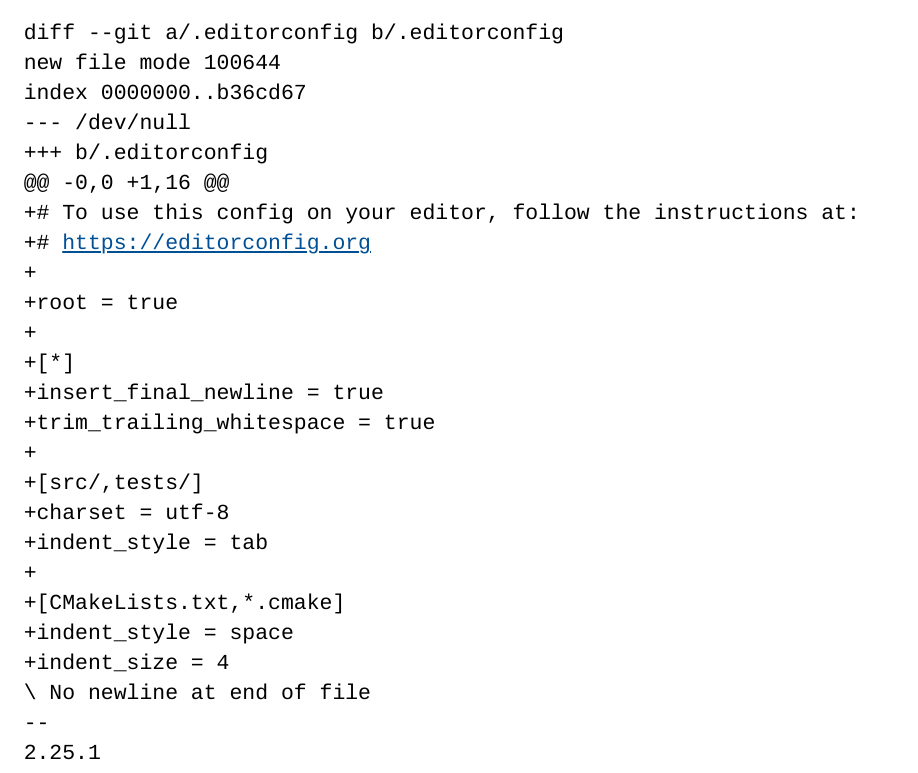 diff --git a/.editorconfig b/.editorconfig
new file mode 100644
index 0000000..b36cd67
--- /dev/null
+++ b/.editorconfig
@@ -0,0 +1,16 @@
+# To use this config on your editor, follow the instructions at:
+# https://editorconfig.org
+
+root = true
+
+[*]
+insert_final_newline = true
+trim_trailing_whitespace = true
+
+[src/,tests/]
+charset = utf-8
+indent_style = tab
+
+[CMakeLists.txt,*.cmake]
+indent_style = space
+indent_size = 4
\ No newline at end of file
--
2.25.1